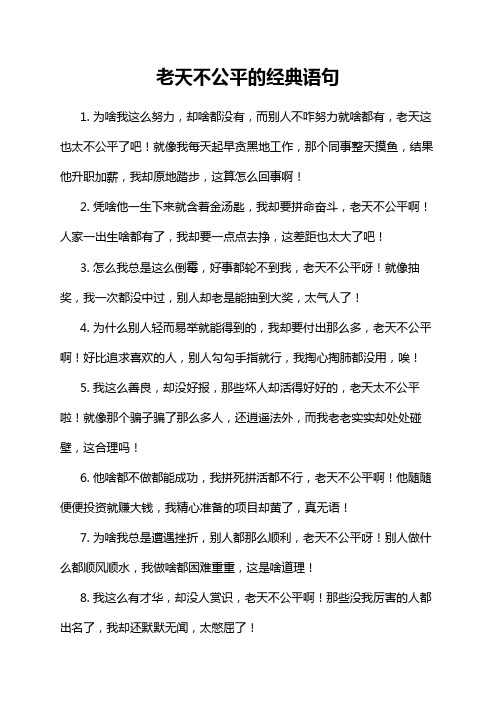 老天不公平的经典语句

1. 为啥我这么努力，却啥都没有，而别人不咋努力就啥都有，老天这也太不公平了吧！就像我每天起早贪黑地工作，那个同事整天摸鱼，结果他升职加薪，我却原地踏步，这算怎么回事啊！

2. 凭啥他一生下来就含着金汤匙，我却要拼命奋斗，老天不公平啊！人家一出生啥都有了，我却要一点点去挣，这差距也太大了吧！

3. 怎么我总是这么倒霉，好事都轮不到我，老天不公平呀！就像抽奖，我一次都没中过，别人却老是能抽到大奖，太气人了！

4. 为什么别人轻而易举就能得到的，我却要付出那么多，老天不公平啊！好比追求喜欢的人，别人勾勾手指就行，我掏心掏肺都没用，唉！

5. 我这么善良，却没好报，那些坏人却活得好好的，老天太不公平啦！就像那个骗子骗了那么多人，还逍遥法外，而我老老实实却处处碰壁，这合理吗！

6. 他啥都不做都能成功，我拼死拼活都不行，老天不公平啊！他随随便便投资就赚大钱，我精心准备的项目却黄了，真无语！

7. 为啥我总是遭遇挫折，别人都那么顺利，老天不公平呀！别人做什么都顺风顺水，我做啥都困难重重，这是啥道理！

8. 我这么有才华，却没人赏识，老天不公平啊！那些没我厉害的人都出名了，我却还默默无闻，太憋屈了！